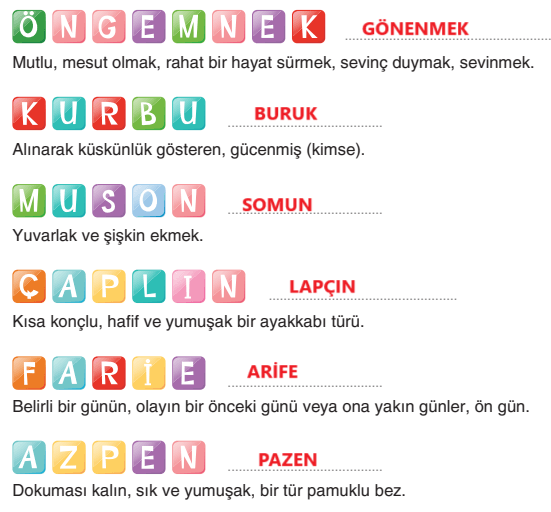 Ö N G E M N E K GÖNENMEK

Mutlu, mesut olmak, rahat bir hayat sürmek, sevinç duymak, sevinmek.

K U R B U BURUK

Alınarak küskünlük gösteren, gücenmiş (kimse).

M U S O N SOMUN

Yuvarlak ve şişkin ekmek.

Ç A P L I N LAPÇIN

Kısa konçlu, hafif ve yumuşak bir ayakkabı türü.

F A R İ E ARİFE

Belirli bir günün, olayın bir önceki günü veya ona yakın günler, ön gün.

A Z P E N PAZEN

Dokuması kalın, sık ve yumuşak, bir tür pamuklu bez.